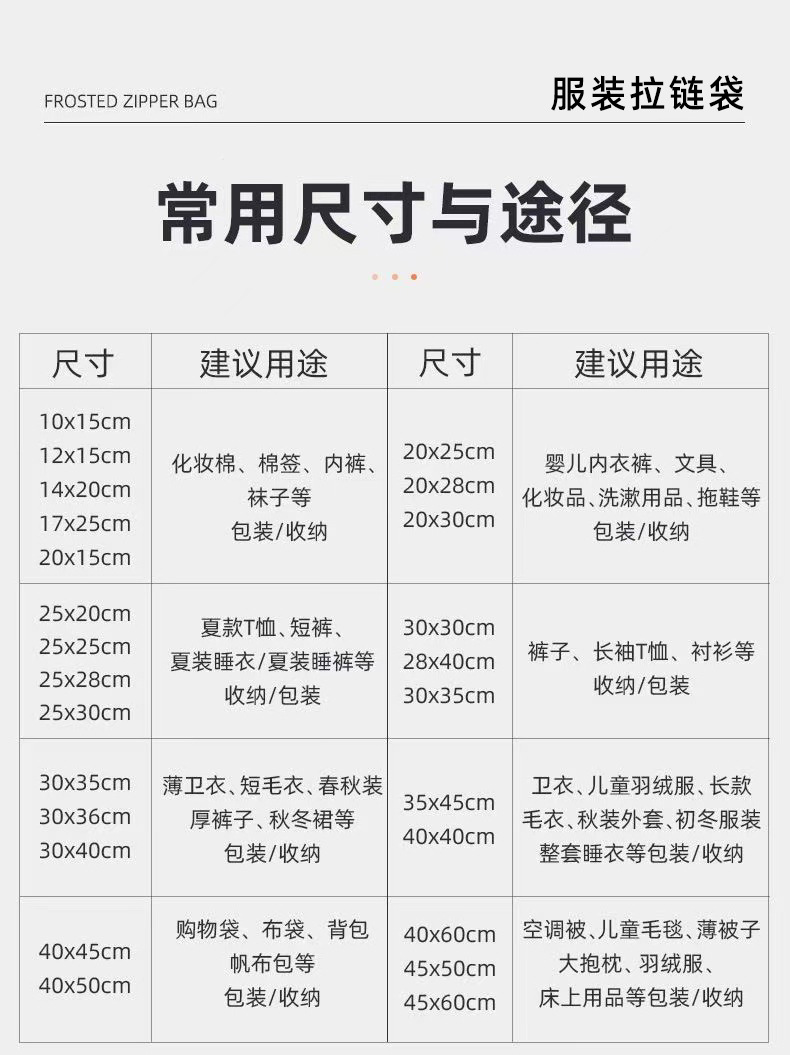 FROSTED ZIPPER BAG

服装拉链袋

常用尺寸与途径

| 尺寸 | 建议用途 | 尺寸 | 建议用途 |
|---|---|---|---|
| 10x15cm 12x15cm 14x20cm 17x25cm 20x15cm | 化妆棉、棉签、内裤、袜子等 包装/收纳 | 20x25cm 20x28cm 20x30cm | 婴儿内衣裤、文具、化妆品、洗漱用品、拖鞋等 包装/收纳 |
| 25x20cm 25x25cm 25x28cm 25x30cm | 夏款T恤、短裤、夏装睡衣/夏装睡裤等 收纳/包装 | 30x30cm 28x40cm 30x35cm | 裤子、长袖T恤、衬衫等 收纳/包装 |
| 30x35cm 30x36cm 30x40cm | 薄卫衣、短毛衣、春秋装 厚裤子、秋冬裙等 包装/收纳 | 35x45cm 40x40cm | 卫衣、儿童羽绒服、长款毛衣、秋装外套、初冬服装 整套睡衣等包装/收纳 |
| 40x45cm 40x50cm | 购物袋、布袋、背包 帆布包等 包装/收纳 | 40x60cm 45x50cm 45x60cm | 空调被、儿童毛毯、薄被子 大抱枕、羽绒服、床上用品等包装/收纳 |